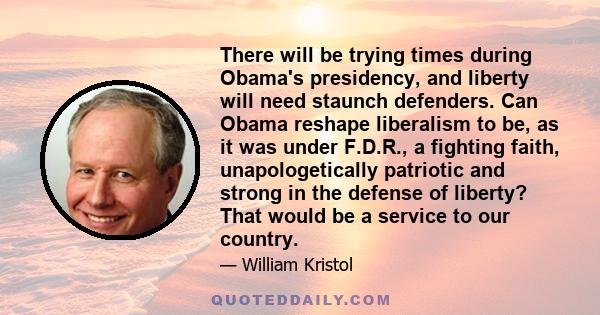 There will be trying times during Obama's presidency, and liberty will need staunch defenders. Can Obama reshape liberalism to be, as it was under F.D.R., a fighting faith, unapologetically patriotic and strong in the defense of liberty? That would be a service to our country.

— William Kristol

QUOTEDDAILY.COM